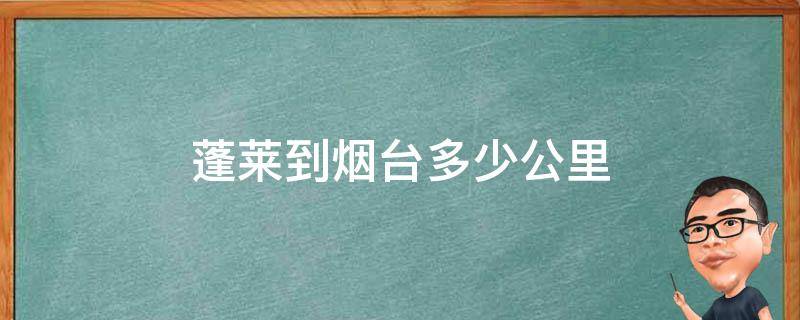 蓬莱到烟台多少公里